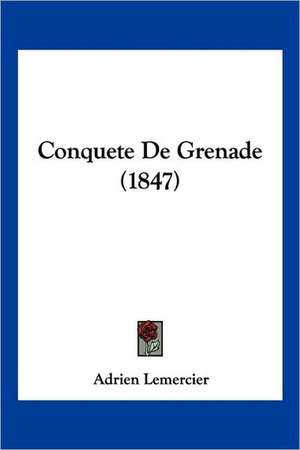 Conquete De Grenade (1847)

Adrien Lemercier